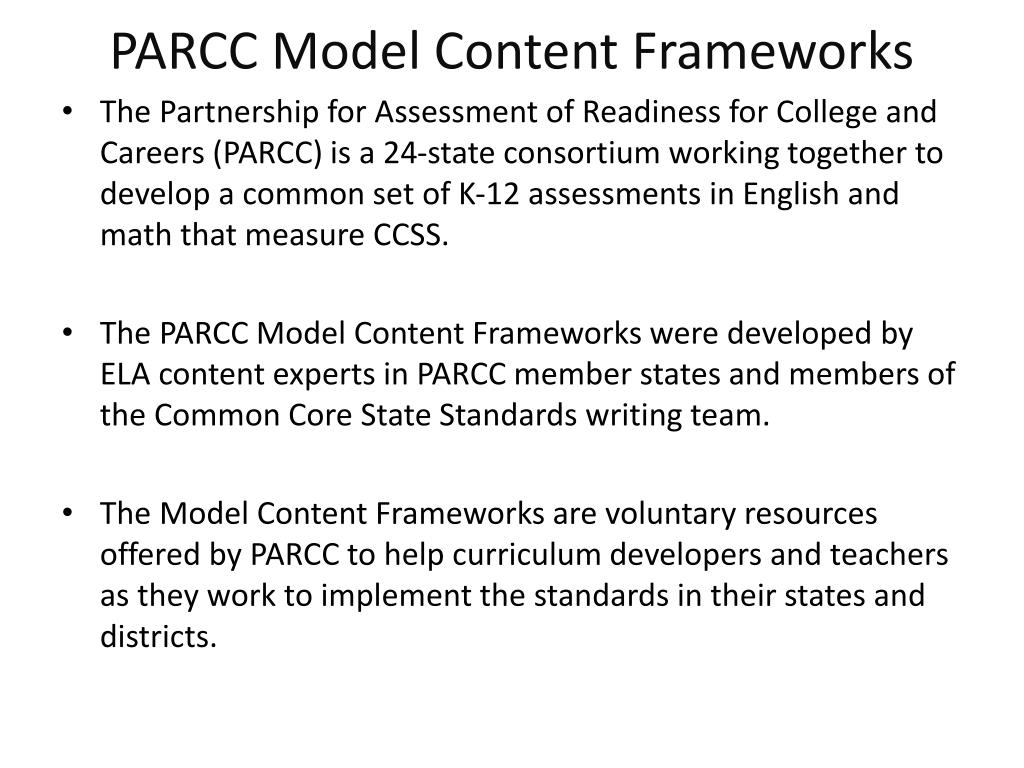 PARCC Model Content Frameworks

• The Partnership for Assessment of Readiness for College and Careers (PARCC) is a 24-state consortium working together to develop a common set of K-12 assessments in English and math that measure CCSS.

• The PARCC Model Content Frameworks were developed by ELA content experts in PARCC member states and members of the Common Core State Standards writing team.

• The Model Content Frameworks are voluntary resources offered by PARCC to help curriculum developers and teachers as they work to implement the standards in their states and districts.